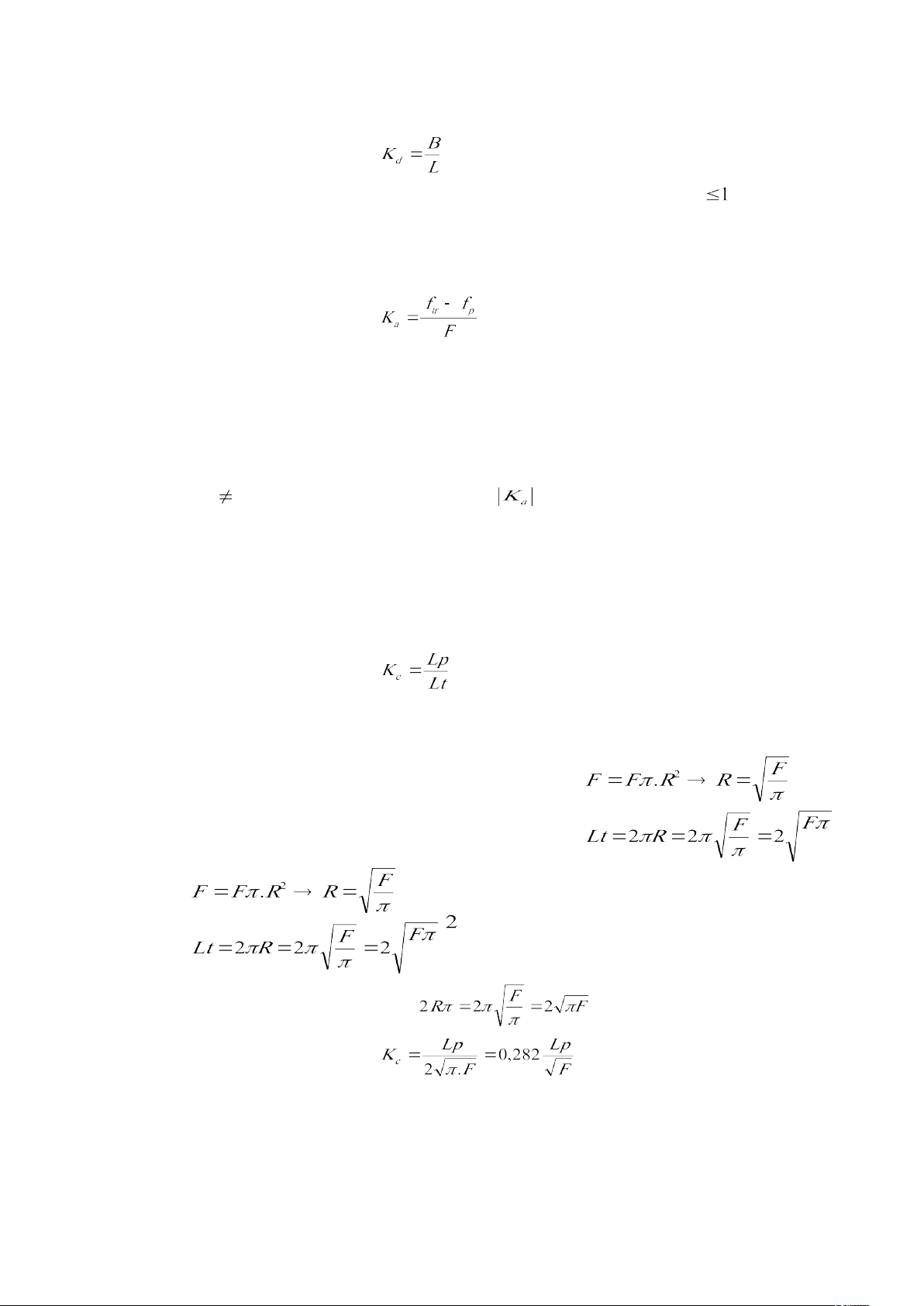 $K_d = \frac{B}{L}$

$\leq 1$

$K_a = \frac{f_{tr} - f_p}{F}$

$\neq$

$|K_a|$

$K_c = \frac{Lp}{Lt}$

$F = F\pi.R^2 \rightarrow R = \sqrt{\frac{F}{\pi}}$

$Lt = 2\pi R = 2\pi\sqrt{\frac{F}{\pi}} = 2\sqrt{F\pi}$

$F = F\pi.R^2 \rightarrow R = \sqrt{\frac{F}{\pi}}$

$Lt = 2\pi R = 2\pi\sqrt{\frac{F}{\pi}} = 2\sqrt{F\pi}$ 2

$2R\pi = 2\pi\sqrt{\frac{F}{\pi}} = 2\sqrt{\pi F}$

$K_c = \frac{Lp}{2\sqrt{\pi.F}} = 0,282\frac{Lp}{\sqrt{F}}$